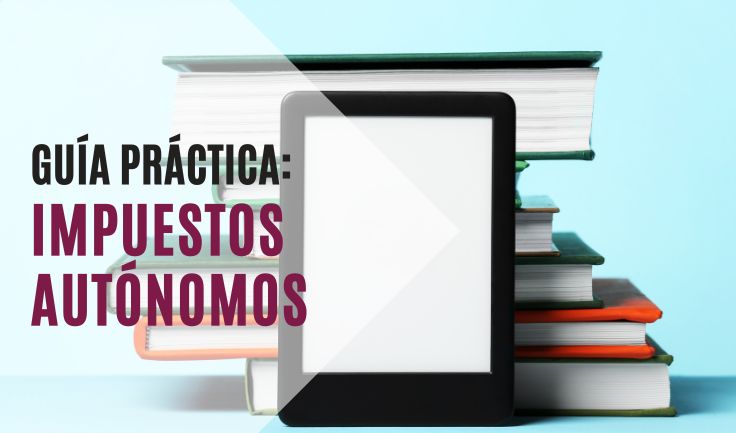 GUÍA PRÁCTICA:
IMPUESTOS
AUTÓNOMOS